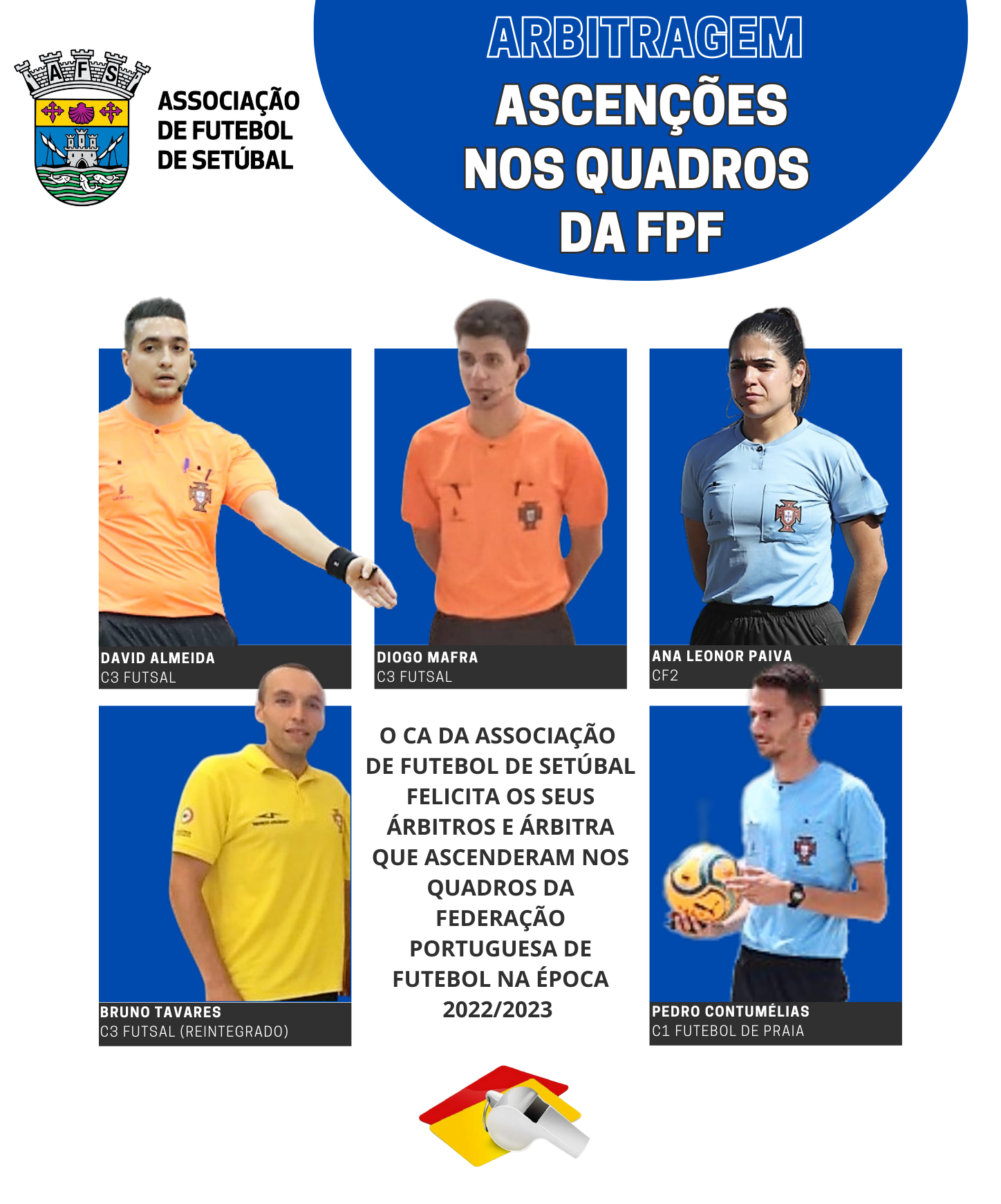 AFS

ASSOCIAÇÃO
DE FUTEBOL
DE SETÚBAL

ARBITRAGEM
ASCENÇÕES
NOS QUADROS
DA FPF

DAVID ALMEIDA
C3 FUTSAL

DIOGO MAFRA
C3 FUTSAL

ANA LEONOR PAIVA
CF2

BRUNO TAVARES
C3 FUTSAL (REINTEGRADO)

O CA DA ASSOCIAÇÃO DE FUTEBOL DE SETÚBAL FELICITA OS SEUS ÁRBITROS E ÁRBITRA QUE ASCENDERAM NOS QUADROS DA FEDERAÇÃO PORTUGUESA DE FUTEBOL NA ÉPOCA 2022/2023

PEDRO CONTUMÉLIAS
C1 FUTEBOL DE PRAIA